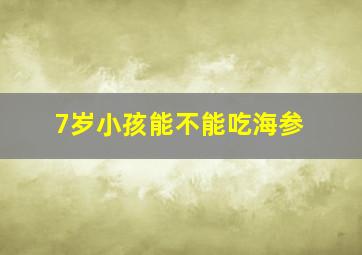 7岁小孩能不能吃海参